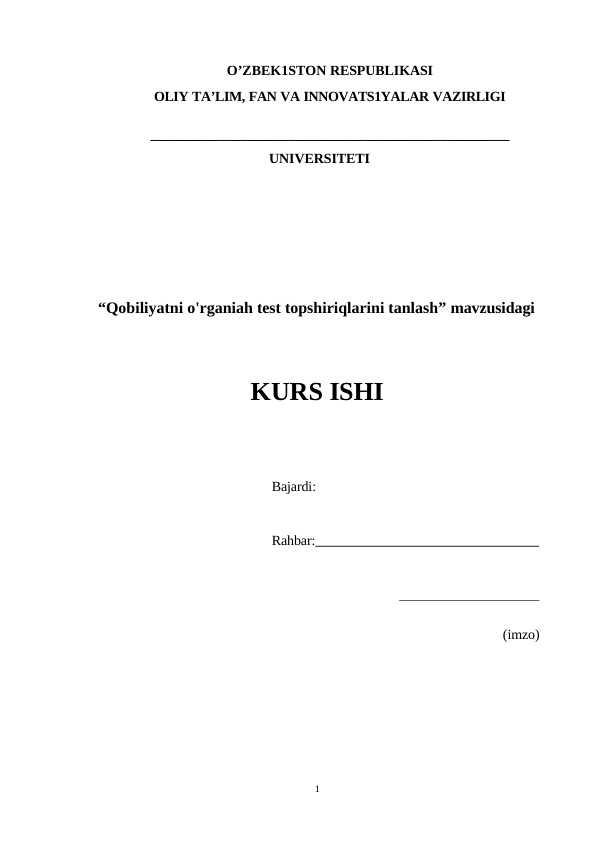 O'ZBEK1STON RESPUBLIKASI

OLIY TA'LIM, FAN VA INNOVATS1YALAR VAZIRLIGI

____

UNIVERSITETI

"Qobiliyatni o'rganiah test topshiriqlarini tanlash" mavzusidagi

KURS ISHI

Bajardi:

Rahbar:____

____

(imzo)

1